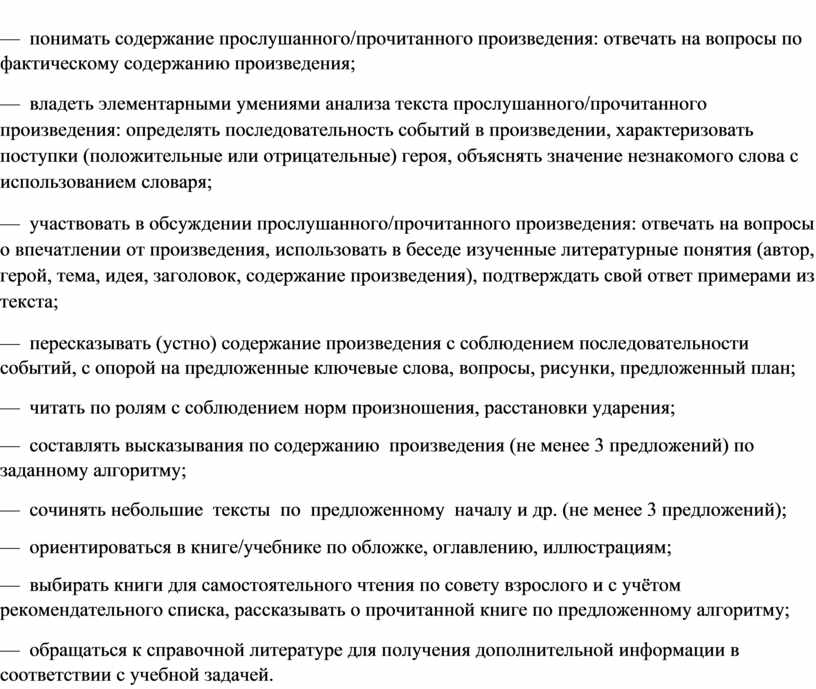 — понимать содержание прослушанного/прочитанного произведения: отвечать на вопросы по фактическому содержанию произведения;

— владеть элементарными умениями анализа текста прослушанного/прочитанного произведения: определять последовательность событий в произведении, характеризовать поступки (положительные или отрицательные) героя, объяснять значение незнакомого слова с использованием словаря;

— участвовать в обсуждении прослушанного/прочитанного произведения: отвечать на вопросы о впечатлении от произведения, использовать в беседе изученные литературные понятия (автор, герой, тема, идея, заголовок, содержание произведения), подтверждать свой ответ примерами из текста;

— пересказывать (устно) содержание произведения с соблюдением последовательности событий, с опорой на предложенные ключевые слова, вопросы, рисунки, предложенный план;

— читать по ролям с соблюдением норм произношения, расстановки ударения;

— составлять высказывания по содержанию произведения (не менее 3 предложений) по заданному алгоритму;

— сочинять небольшие тексты по предложенному началу и др. (не менее 3 предложений);

— ориентироваться в книге/учебнике по обложке, оглавлению, иллюстрациям;

— выбирать книги для самостоятельного чтения по совету взрослого и с учётом рекомендательного списка, рассказывать о прочитанной книге по предложенному алгоритму;

— обращаться к справочной литературе для получения дополнительной информации в соответствии с учебной задачей.